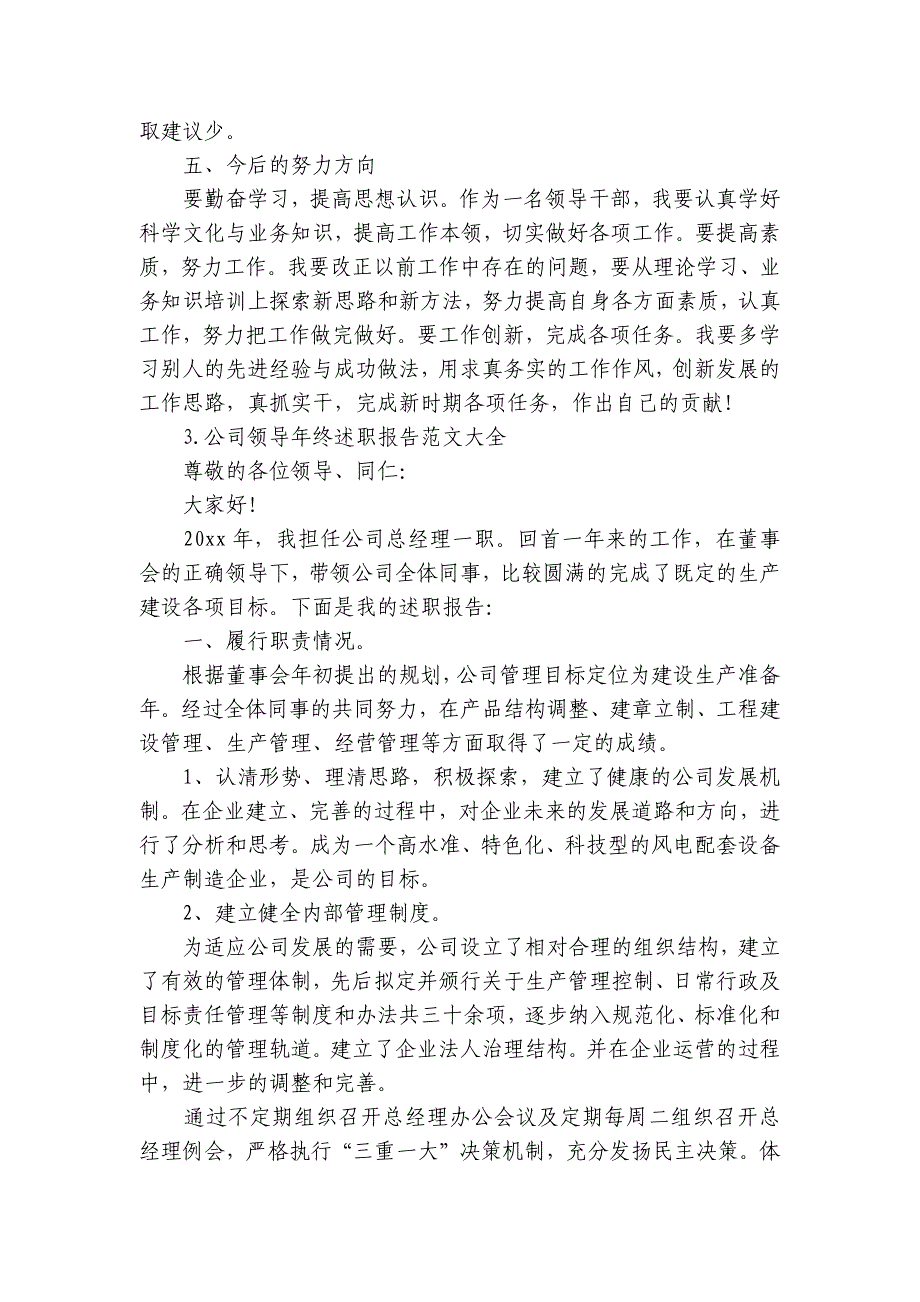 取建议少。

五、今后的努力方向

要勤奋学习，提高思想认识。作为一名领导干部，我要认真学好科学文化与业务知识，提高工作本领，切实做好各项工作。要提高素质，努力工作。我要改正以前工作中存在的问题，要从理论学习、业务知识培训上探索新思路和新方法，努力提高自身各方面素质，认真工作，努力把工作做完做好。要工作创新，完成各项任务。我要多学习别人的先进经验与成功做法，用求真务实的工作作风，创新发展的工作思路，真抓实干，完成新时期各项任务，作出自己的贡献!

3.公司领导年终述职报告范文大全

尊敬的各位领导、同仁:

大家好!

20xx 年，我担任公司总经理一职。回首一年来的工作，在董事会的正确领导下，带领公司全体同事，比较圆满的完成了既定的生产建设各项目标。下面是我的述职报告:

一、履行职责情况。

根据董事会年初提出的规划，公司管理目标定位为建设生产准备年。经过全体同事的共同努力，在产品结构调整、建章立制、工程建设管理、生产管理、经营管理等方面取得了一定的成绩。

1、认清形势、理清思路，积极探索，建立了健康的公司发展机制。在企业建立、完善的过程中，对企业未来的发展道路和方向，进行了分析和思考。成为一个高水准、特色化、科技型的风电配套设备生产制造企业，是公司的目标。

2、建立健全内部管理制度。

为适应公司发展的需要，公司设立了相对合理的组织结构，建立了有效的管理体制，先后拟定并颁行关于生产管理控制、日常行政及目标责任管理等制度和办法共三十余项，逐步纳入规范化、标准化和制度化的管理轨道。建立了企业法人治理结构。并在企业运营的过程中，进一步的调整和完善。

通过不定期组织召开总经理办公会议及定期每周二组织召开总经理例会，严格执行“三重一大”决策机制，充分发扬民主决策。体